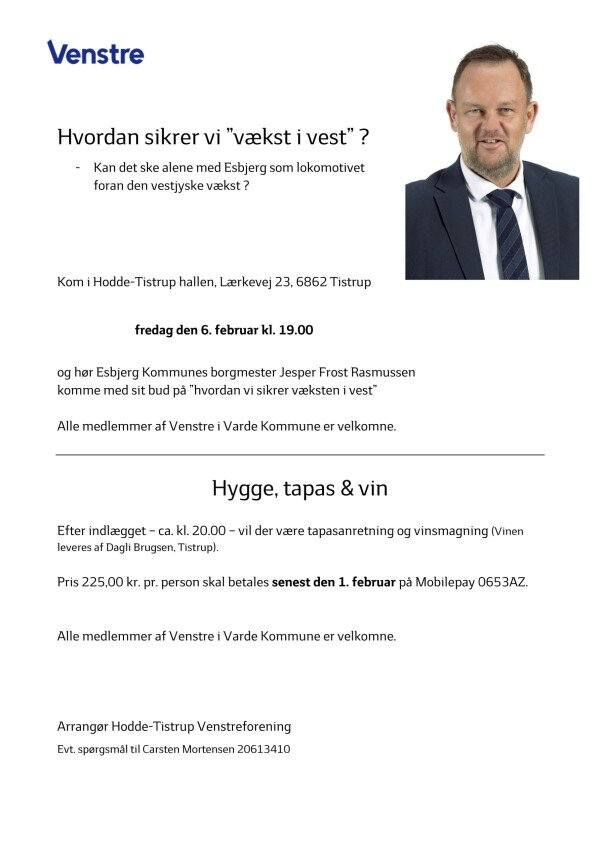 Venstre

Hvordan sikrer vi "vækst i vest" ?

- Kan det ske alene med Esbjerg som lokomotivet foran den vestjyske vækst ?

Kom i Hodde-Tistrup hallen, Lærkevej 23, 6862 Tistrup

fredag den 6. februar kl. 19.00

og hør Esbjerg Kommunes borgmester Jesper Frost Rasmussen komme med sit bud på "hvordan vi sikrer væksten i vest"

Alle medlemmer af Venstre i Varde Kommune er velkomne.

Hygge, tapas & vin

Efter indlægget – ca. kl. 20.00 – vil der være tapasanretning og vinsmagning (Vinen leveres af Dagli Brugsen, Tistrup).

Pris 225,00 kr. pr. person skal betales senest den 1. februar på Mobilepay 0653AZ.

Alle medlemmer af Venstre i Varde Kommune er velkomne.

Arrangør Hodde-Tistrup Venstreforening

Evt. spørgsmål til Carsten Mortensen 20613410